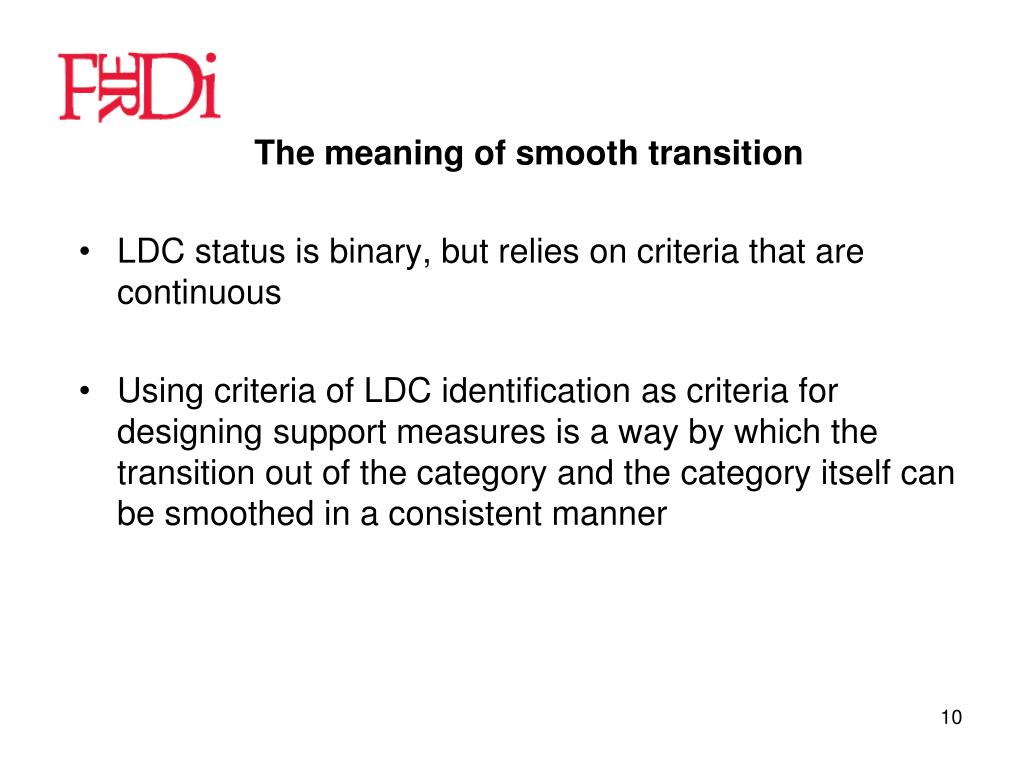 FERDi

The meaning of smooth transition

• LDC status is binary, but relies on criteria that are continuous

• Using criteria of LDC identification as criteria for designing support measures is a way by which the transition out of the category and the category itself can be smoothed in a consistent manner

10